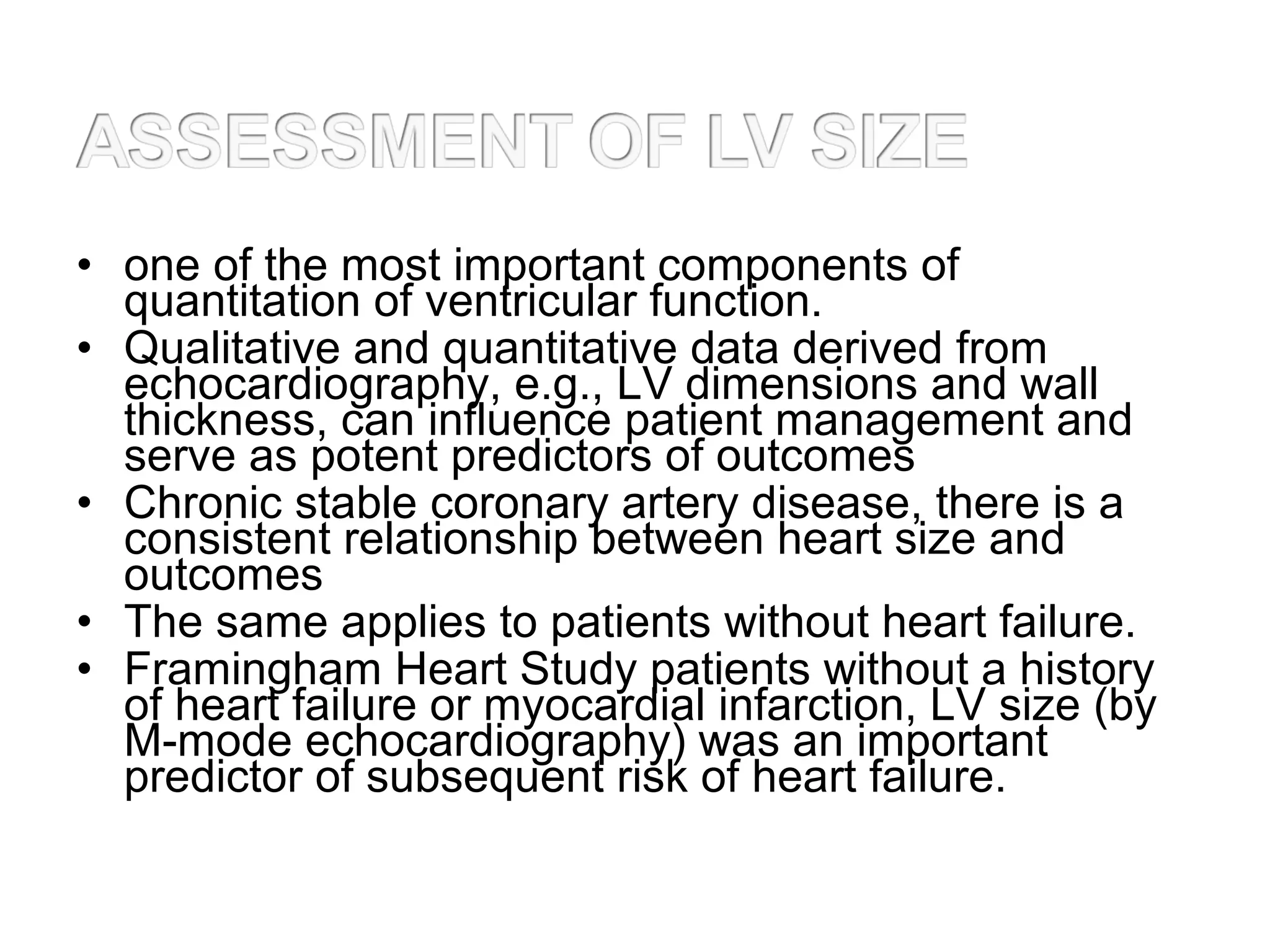 ASSESSMENT OF LV SIZE

• one of the most important components of quantitation of ventricular function.
• Qualitative and quantitative data derived from echocardiography, e.g., LV dimensions and wall thickness, can influence patient management and serve as potent predictors of outcomes
• Chronic stable coronary artery disease, there is a consistent relationship between heart size and outcomes
• The same applies to patients without heart failure.
• Framingham Heart Study patients without a history of heart failure or myocardial infarction, LV size (by M-mode echocardiography) was an important predictor of subsequent risk of heart failure.